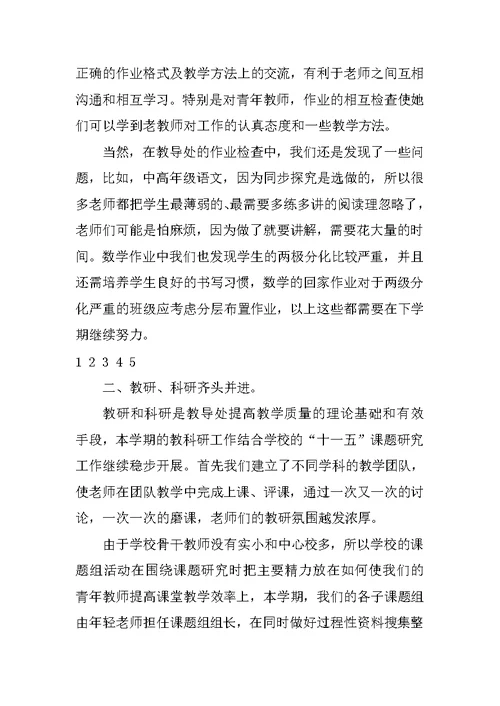 正确的作业格式及教学方法上的交流，有利于老师之间互相沟通和相互学习。特别是对青年教师，作业的相互检查使她们可以学到老教师对工作的认真态度和一些教学方法。

当然，在教导处的作业检查中，我们还是发现了一些问题，比如，中高年级语文，因为同步探究是选做的，所以很多老师都把学生最薄弱的、最需要多练多讲的阅读理忽略了，老师们可能是怕麻烦，因为做了就要讲解，需要花大量的时间。数学作业中我们也发现学生的两极分化比较严重，并且还需培养学生良好的书写习惯，数学的回家作业对于两级分化严重的班级应考虑分层布置作业，以上这些都需要在下学期继续努力。

1 2 3 4 5

二、教研、科研齐头并进。

教研和科研是教导处提高教学质量的理论基础和有效手段，本学期的教科研工作结合学校的“十一五”课题研究工作继续稳步开展。首先我们建立了不同学科的教学团队，使老师在团队教学中完成上课、评课，通过一次又一次的讨论，一次一次的磨课，老师们的教研氛围越发浓厚。

由于学校骨干教师没有实小和中心校多，所以学校的课题组活动在围绕课题研究时把主要精力放在如何使我们的青年教师提高课堂教学效率上，本学期，我们的各子课题组由年轻老师担任课题组组长，在同时做好过程性资料搜集整